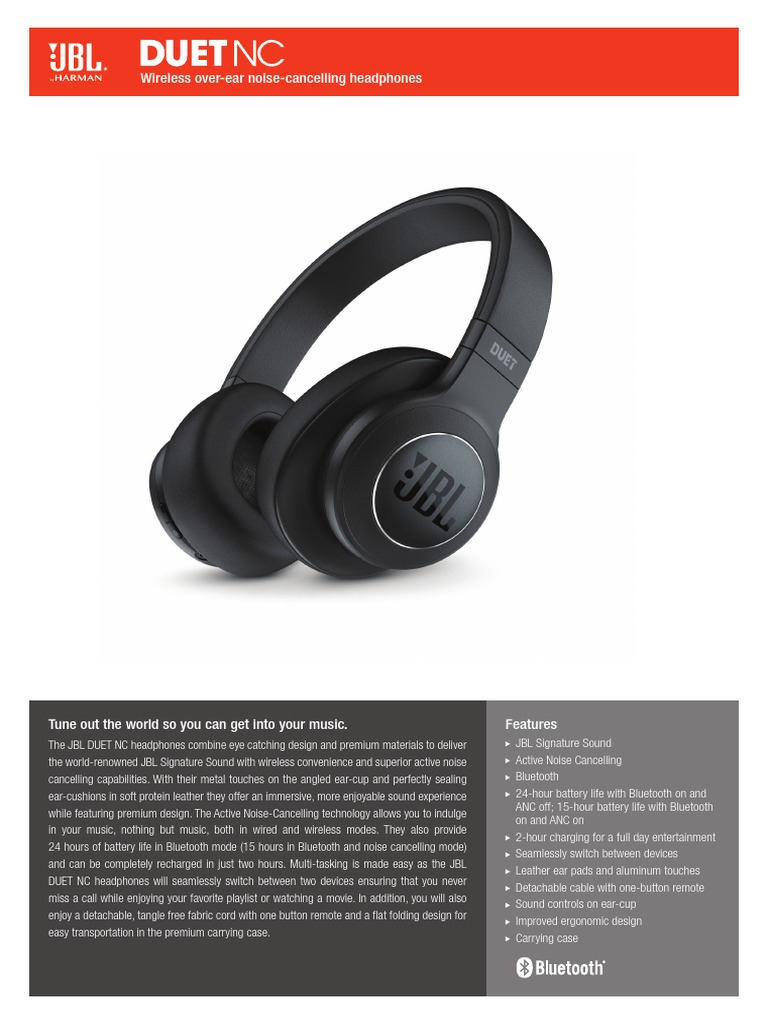 JBL by HARMAN

DUET NC

Wireless over-ear noise-cancelling headphones

DUET

JBL

Tune out the world so you can get into your music.

The JBL DUET NC headphones combine eye catching design and premium materials to deliver the world-renowned JBL Signature Sound with wireless convenience and superior active noise cancelling capabilities. With their metal touches on the angled ear-cup and perfectly sealing ear-cushions in soft protein leather they offer an immersive, more enjoyable sound experience while featuring premium design. The Active Noise-Cancelling technology allows you to indulge in your music, nothing but music, both in wired and wireless modes. They also provide 24 hours of battery life in Bluetooth mode (15 hours in Bluetooth and noise cancelling mode) and can be completely recharged in just two hours. Multi-tasking is made easy as the JBL DUET NC headphones will seamlessly switch between two devices ensuring that you never miss a call while enjoying your favorite playlist or watching a movie. In addition, you will also enjoy a detachable, tangle free fabric cord with one button remote and a flat folding design for easy transportation in the premium carrying case.

Features

► JBL Signature Sound
► Active Noise Cancelling
► Bluetooth
► 24-hour battery life with Bluetooth on and ANC off; 15-hour battery life with Bluetooth on and ANC on
► 2-hour charging for a full day entertainment
► Seamlessly switch between devices
► Leather ear pads and aluminum touches
► Detachable cable with one-button remote
► Sound controls on ear-cup
► Improved ergonomic design
► Carrying case

Bluetooth®